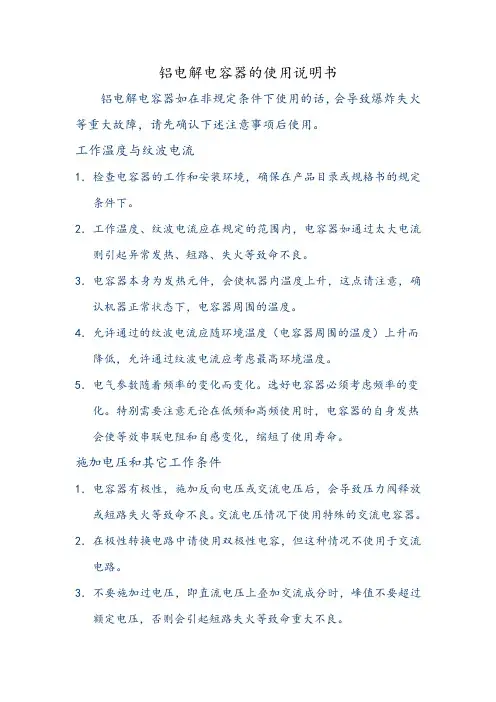 铝电解电容器的使用说明书

铝电解电容器如在非规定条件下使用的话，会导致爆炸失火等重大故障，请先确认下述注意事项后使用。

工作温度与纹波电流

1. 检查电容器的工作和安装环境，确保在产品目录或规格书的规定条件下。

2. 工作温度、纹波电流应在规定的范围内，电容器如通过太大电流则引起异常发热、短路、失火等致命不良。

3. 电容器本身为发热元件，会使机器内温度上升，这点请注意，确认机器正常状态下，电容器周围的温度。

4. 允许通过的纹波电流应随环境温度（电容器周围的温度）上升而降低，允许通过纹波电流应考虑最高环境温度。

5. 电气参数随着频率的变化而变化。选好电容器必须考虑频率的变化。特别需要注意无论在低频和高频使用时，电容器的自身发热会使等效串联电阻和自感变化，缩短了使用寿命。

施加电压和其它工作条件

1. 电容器有极性，施加反向电压或交流电压后，会导致压力阀释放或短路失火等致命不良。交流电压情况下使用特殊的交流电容器。

2. 在极性转换电路中请使用双极性电容，但这种情况不使用于交流电路。

3. 不要施加过电压，即直流电压上叠加交流成分时，峰值不要超过额定电压，否则会引起短路失火等致命重大不良。